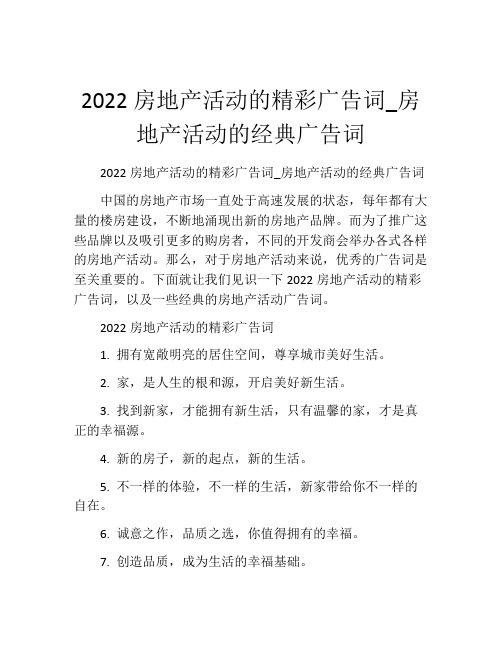 2022 房地产活动的精彩广告词_房地产活动的经典广告词

2022 房地产活动的精彩广告词_房地产活动的经典广告词

中国的房地产市场一直处于高速发展的状态，每年都有大量的楼房建设，不断地涌现出新的房地产品牌。而为了推广这些品牌以及吸引更多的购房者，不同的开发商会举办各式各样的房地产活动。那么，对于房地产活动来说，优秀的广告词是至关重要的。下面就让我们见识一下 2022 房地产活动的精彩广告词，以及一些经典的房地产活动广告词。

2022 房地产活动的精彩广告词

1. 拥有宽敞明亮的居住空间，尊享城市美好生活。

2. 家，是人生的根和源，开启美好新生活。

3. 找到新家，才能拥有新生活，只有温馨的家，才是真正的幸福源。

4. 新的房子，新的起点，新的生活。

5. 不一样的体验，不一样的生活，新家带给你不一样的自在。

6. 诚意之作，品质之选，你值得拥有的幸福。

7. 创造品质，成为生活的幸福基础。